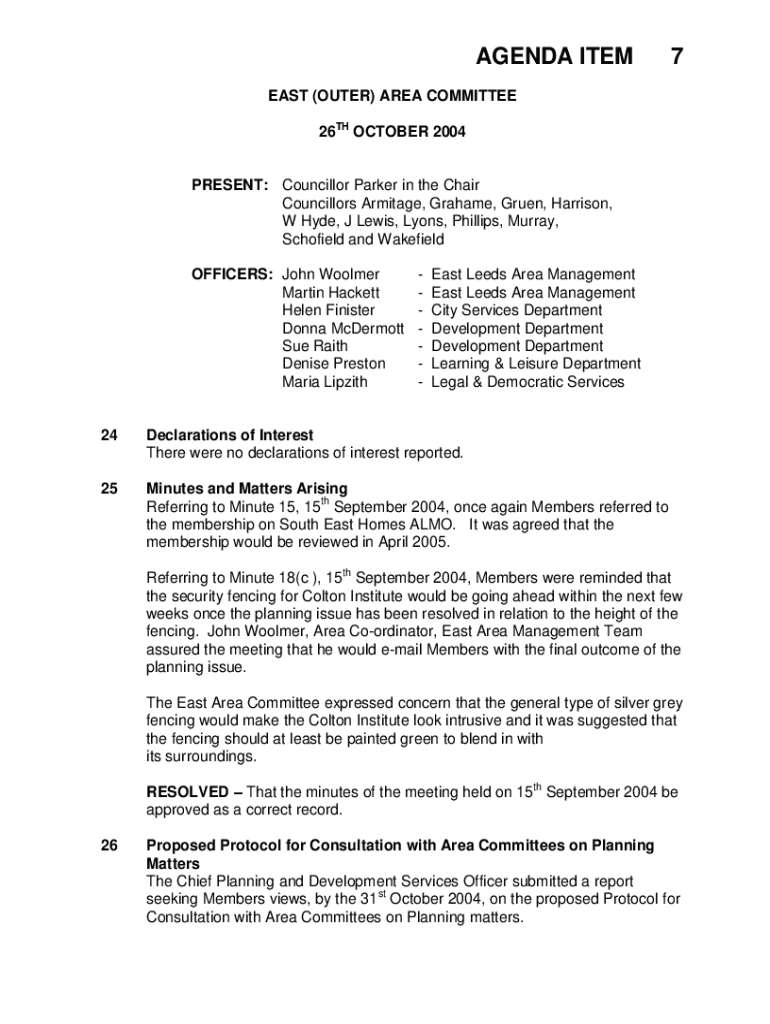 AGENDA ITEM 7

EAST (OUTER) AREA COMMITTEE

26$^{TH}$ OCTOBER 2004

PRESENT: Councillor Parker in the Chair
Councillors Armitage, Grahame, Gruen, Harrison, W Hyde, J Lewis, Lyons, Phillips, Murray, Schofield and Wakefield

OFFICERS: John Woolmer - East Leeds Area Management
Martin Hackett - East Leeds Area Management
Helen Finister - City Services Department
Donna McDermott - Development Department
Sue Raith - Development Department
Denise Preston - Learning & Leisure Department
Maria Lipzith - Legal & Democratic Services

24 Declarations of Interest
There were no declarations of interest reported.

25 Minutes and Matters Arising
Referring to Minute 15, 15$^{th}$ September 2004, once again Members referred to the membership on South East Homes ALMO. It was agreed that the membership would be reviewed in April 2005.

Referring to Minute 18(c ), 15$^{th}$ September 2004, Members were reminded that the security fencing for Colton Institute would be going ahead within the next few weeks once the planning issue has been resolved in relation to the height of the fencing. John Woolmer, Area Co-ordinator, East Area Management Team assured the meeting that he would e-mail Members with the final outcome of the planning issue.

The East Area Committee expressed concern that the general type of silver grey fencing would make the Colton Institute look intrusive and it was suggested that the fencing should at least be painted green to blend in with its surroundings.

RESOLVED – That the minutes of the meeting held on 15$^{th}$ September 2004 be approved as a correct record.

26 Proposed Protocol for Consultation with Area Committees on Planning Matters
The Chief Planning and Development Services Officer submitted a report seeking Members views, by the 31$^{st}$ October 2004, on the proposed Protocol for Consultation with Area Committees on Planning matters.